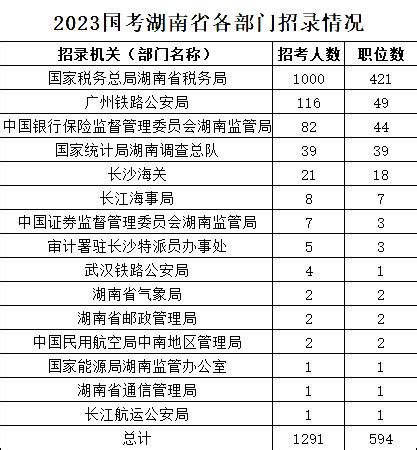 2023国考湖南省各部门招录情况

| 招录机关（部门名称） | 招考人数 | 职位数 |
|---|---|---|
| 国家税务总局湖南省税务局 | 1000 | 421 |
| 广州铁路公安局 | 116 | 49 |
| 中国银行保险监督管理委员会湖南监管局 | 82 | 44 |
| 国家统计局湖南调查总队 | 39 | 39 |
| 长沙海关 | 21 | 18 |
| 长江海事局 | 8 | 7 |
| 中国证券监督管理委员会湖南监管局 | 7 | 3 |
| 审计署驻长沙特派员办事处 | 5 | 3 |
| 武汉铁路公安局 | 4 | 1 |
| 湖南省气象局 | 2 | 2 |
| 湖南省邮政管理局 | 2 | 2 |
| 中国民用航空局中南地区管理局 | 2 | 2 |
| 国家能源局湖南监管办公室 | 1 | 1 |
| 湖南省通信管理局 | 1 | 1 |
| 长江航运公安局 | 1 | 1 |
| 总计 | 1291 | 594 |